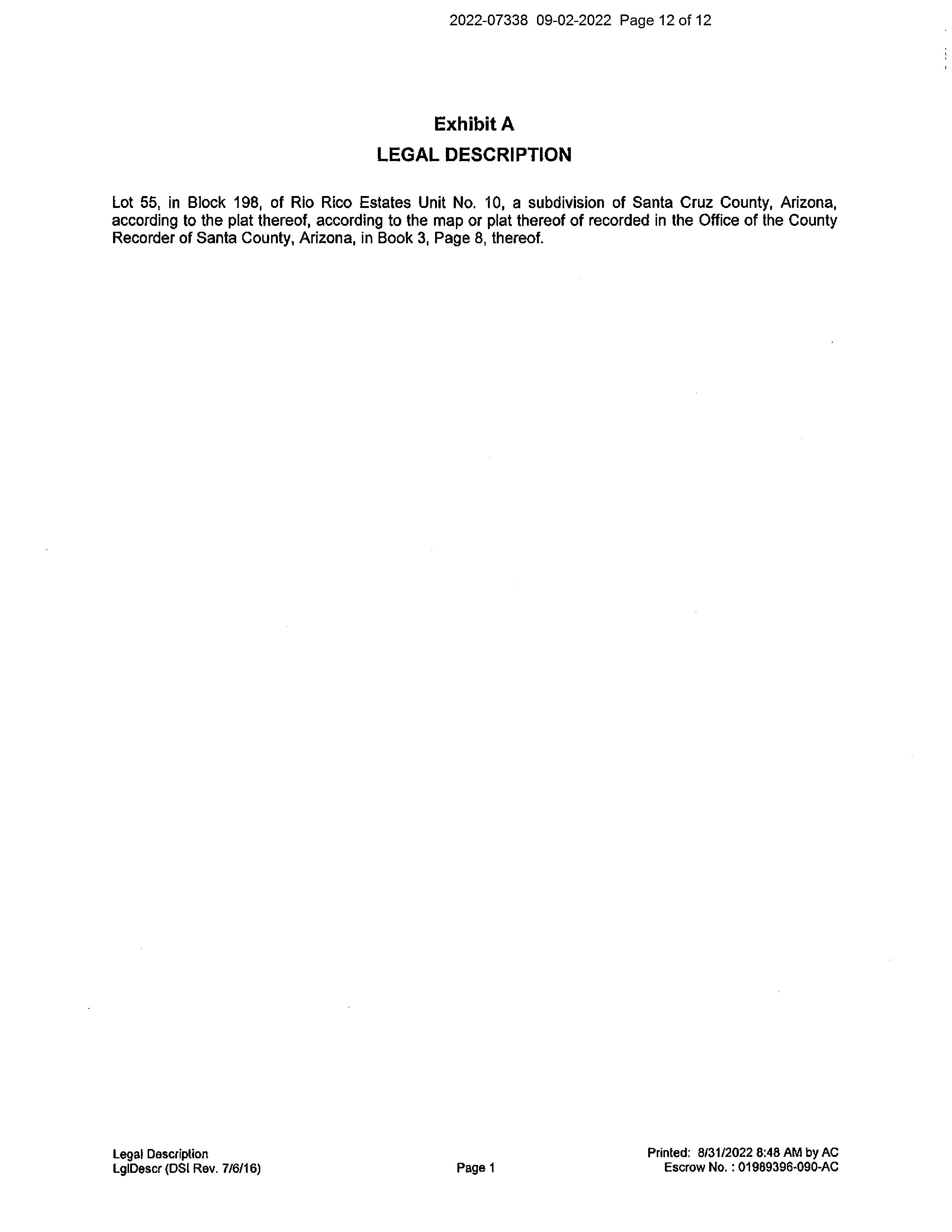 2022-07338 09-02-2022 Page 12 of 12

Exhibit A

LEGAL DESCRIPTION

Lot 55, in Block 198, of Rio Rico Estates Unit No. 10, a subdivision of Santa Cruz County, Arizona, according to the plat thereof, according to the map or plat thereof of recorded in the Office of the County Recorder of Santa County, Arizona, in Book 3, Page 8, thereof.

Legal Description
LglDescr (DSI Rev. 7/6/16)

Page 1

Printed: 8/31/2022 8:48 AM by AC
Escrow No. : 01989396-090-AC